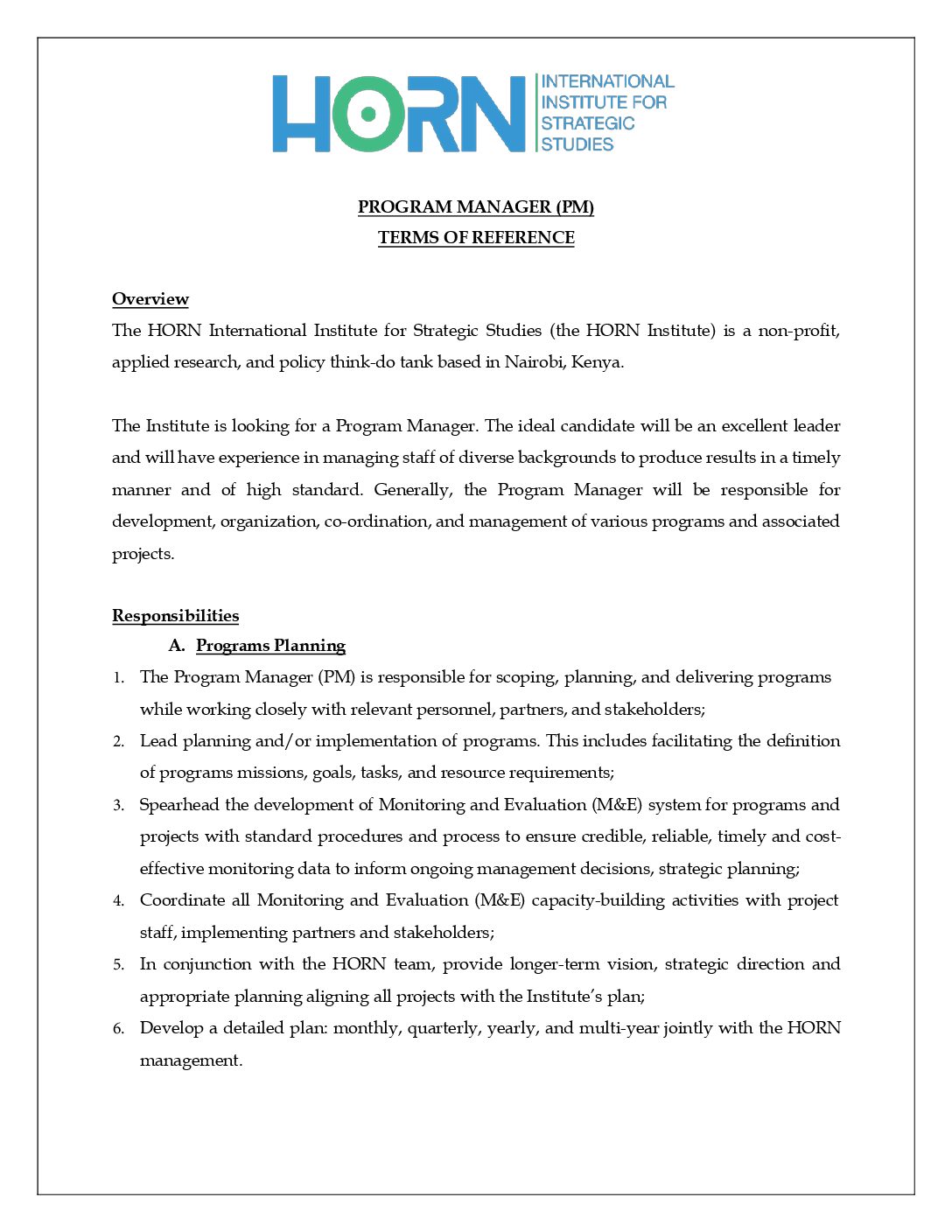 HORN INTERNATIONAL INSTITUTE FOR STRATEGIC STUDIES

PROGRAM MANAGER (PM)
TERMS OF REFERENCE

Overview
The HORN International Institute for Strategic Studies (the HORN Institute) is a non-profit, applied research, and policy think-do tank based in Nairobi, Kenya.

The Institute is looking for a Program Manager. The ideal candidate will be an excellent leader and will have experience in managing staff of diverse backgrounds to produce results in a timely manner and of high standard. Generally, the Program Manager will be responsible for development, organization, co-ordination, and management of various programs and associated projects.

Responsibilities
A. Programs Planning
1. The Program Manager (PM) is responsible for scoping, planning, and delivering programs while working closely with relevant personnel, partners, and stakeholders;
2. Lead planning and/or implementation of programs. This includes facilitating the definition of programs missions, goals, tasks, and resource requirements;
3. Spearhead the development of Monitoring and Evaluation (M&E) system for programs and projects with standard procedures and process to ensure credible, reliable, timely and cost-effective monitoring data to inform ongoing management decisions, strategic planning;
4. Coordinate all Monitoring and Evaluation (M&E) capacity-building activities with project staff, implementing partners and stakeholders;
5. In conjunction with the HORN team, provide longer-term vision, strategic direction and appropriate planning aligning all projects with the Institute's plan;
6. Develop a detailed plan: monthly, quarterly, yearly, and multi-year jointly with the HORN management.